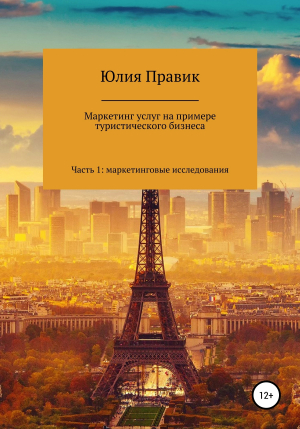 Юлия Правик

Маркетинг услуг на примере туристического бизнеса

Часть 1: маркетинговые исследования

12+